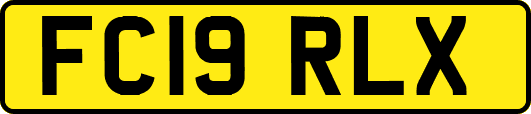 FC19 RLX